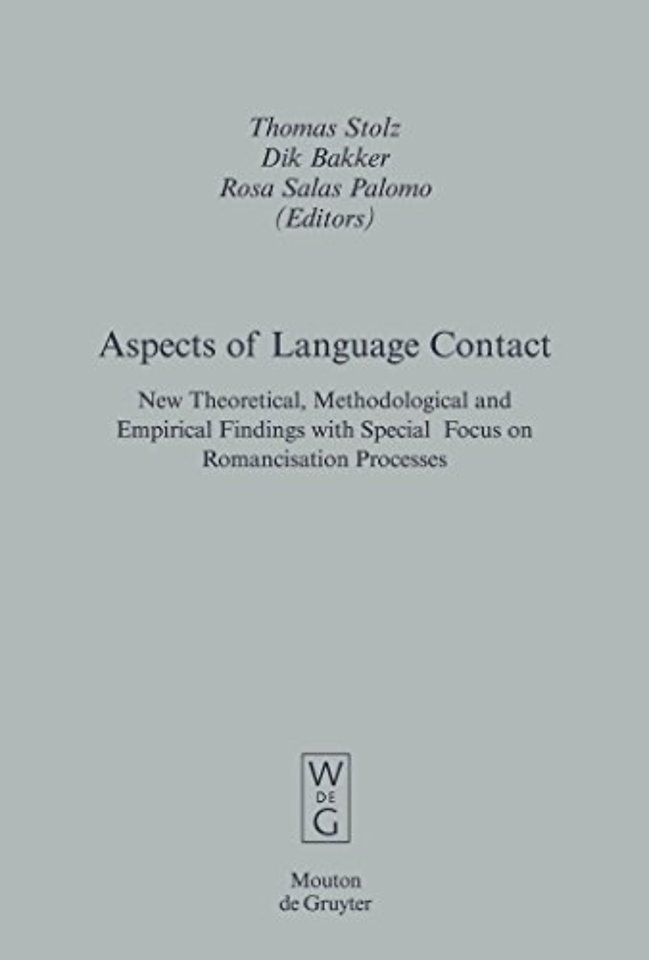 Thomas Stolz
Dik Bakker
Rosa Salas Palomo
(Editors)

Aspects of Language Contact

New Theoretical, Methodological and Empirical Findings with Special Focus on Romancisation Processes

W
DE
G

Mouton
de Gruyter